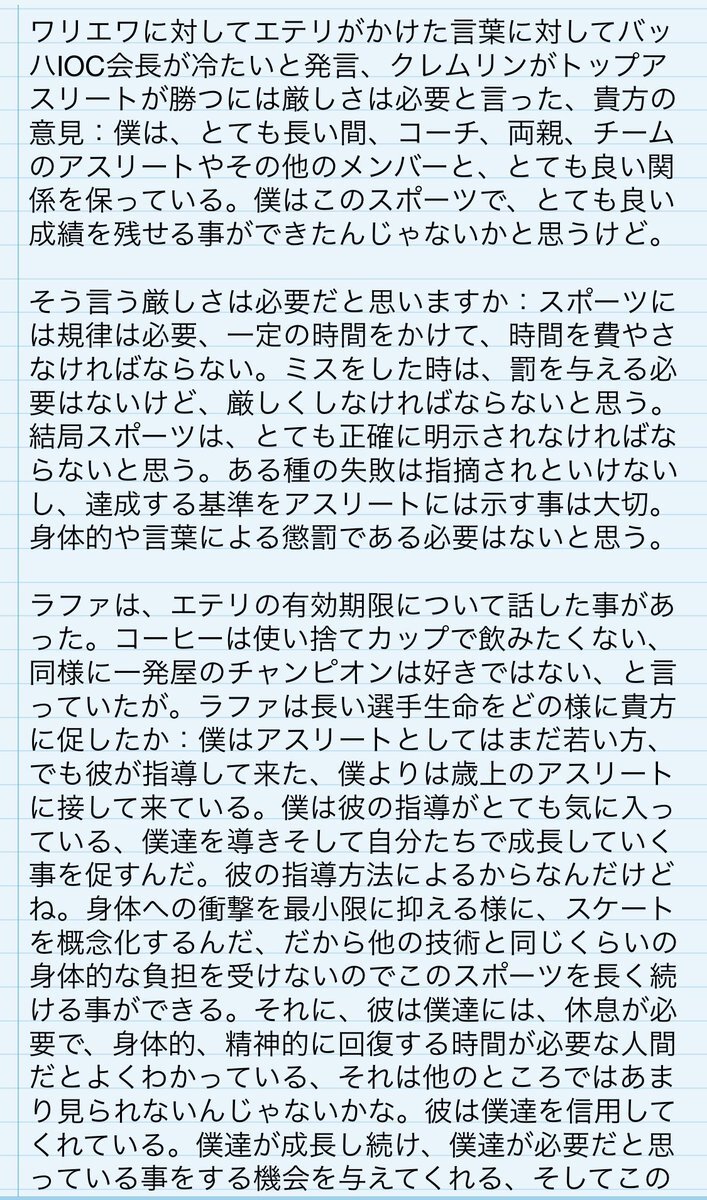 ワリエワに対してエテリがかけた言葉に対してバッハIOC会長が冷たいと発言、クレムリンがトップアスリートが勝つには厳しさは必要と言った、貴方の意見：僕は、とても長い間、コーチ、両親、チームのアスリートやその他のメンバーと、とても良い関係を保っている。僕はこのスポーツで、とても良い成績を残せる事ができたんじゃないかと思うけど。

そう言う厳しさは必要だと思いますか：スポーツには規律は必要、一定の時間をかけて、時間を費やさなければならない。ミスをした時は、罰を与える必要はないけど、厳しくしなければならないと思う。結局スポーツは、とても正確に明示されなければならないと思う。ある種の失敗は指摘されといけないし、達成する基準をアスリートには示す事は大切。身体的や言葉による懲罰である必要はないと思う。

ラファは、エテリの有効期限について話した事があった。コーヒーは使い捨てカップで飲みたくない、同様に一発屋のチャンピオンは好きではない、と言っていたが。ラファは長い選手生命をどの様に貴方に促したか：僕はアスリートとしてはまだ若い方、でも彼が指導して来た、僕よりは歳上のアスリートに接して来ている。僕は彼の指導がとても気に入っている、僕達を導きそして自分たちで成長していく事を促すんだ。彼の指導方法によるからなんだけどね。身体への衝撃を最小限に抑える様に、スケートを概念化するんだ、だから他の技術と同じくらいの身体的な負担を受けないのでこのスポーツを長く続ける事ができる。それに、彼は僕達には、休息が必要で、身体的、精神的に回復する時間が必要な人間だとよくわかっている、それは他のところではあまり見られないんじゃないかな。彼は僕達を信用してくれている。僕達が成長し続け、僕達が必要だと思っている事をする機会を与えてくれる、そしてこの